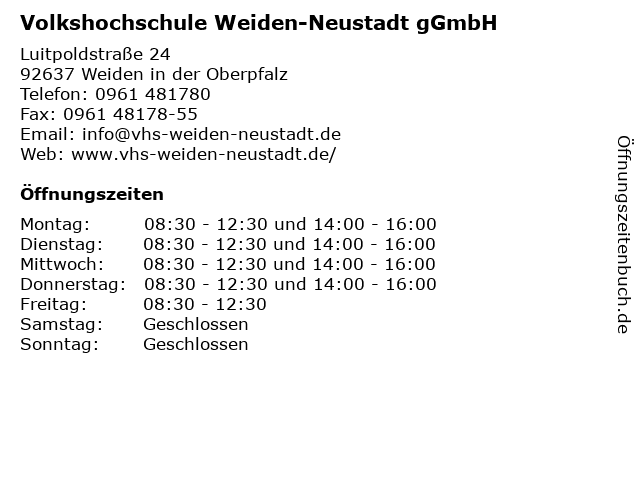 Volkshochschule Weiden-Neustadt gGmbH

Luitpoldstraße 24
92637 Weiden in der Oberpfalz
Telefon: 0961 481780
Fax: 0961 48178-55
Email: info@vhs-weiden-neustadt.de
Web: www.vhs-weiden-neustadt.de/

Öffnungszeiten

| | |
|---|---|
| Montag: | 08:30 - 12:30 und 14:00 - 16:00 |
| Dienstag: | 08:30 - 12:30 und 14:00 - 16:00 |
| Mittwoch: | 08:30 - 12:30 und 14:00 - 16:00 |
| Donnerstag: | 08:30 - 12:30 und 14:00 - 16:00 |
| Freitag: | 08:30 - 12:30 |
| Samstag: | Geschlossen |
| Sonntag: | Geschlossen |

Öffnungszeitenbuch.de